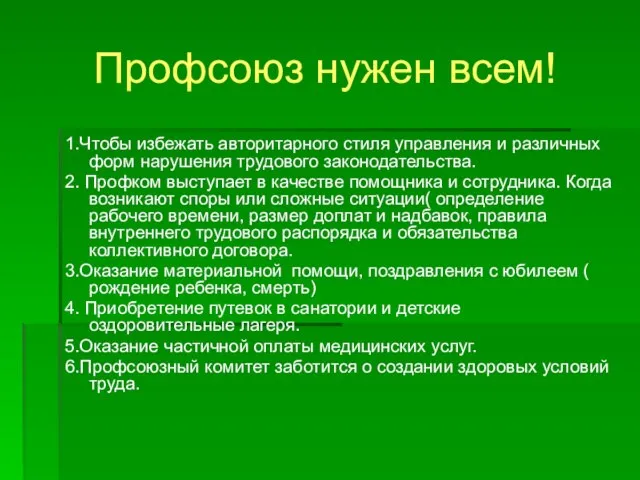 Профсоюз нужен всем!

1.Чтобы избежать авторитарного стиля управления и различных форм нарушения трудового законодательства.

2. Профком выступает в качестве помощника и сотрудника. Когда возникают споры или сложные ситуации( определение рабочего времени, размер доплат и надбавок, правила внутреннего трудового распорядка и обязательства коллективного договора.

3.Оказание материальной помощи, поздравления с юбилеем ( рождение ребенка, смерть)

4. Приобретение путевок в санатории и детские оздоровительные лагеря.

5.Оказание частичной оплаты медицинских услуг.

6.Профсоюзный комитет заботится о создании здоровых условий труда.